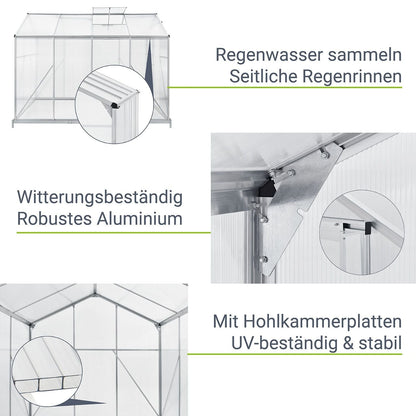 Regenwasser sammeln
Seitliche Regenrinnen

Witterungsbeständig
Robustes Aluminium

Mit Hohlkammerplatten
UV-beständig & stabil